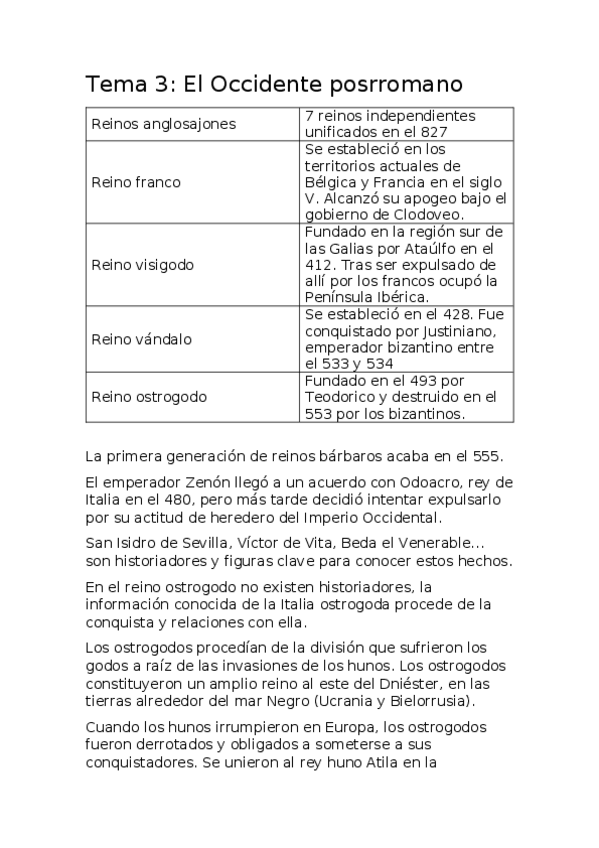 Tema 3: El Occidente posrromano

| Reinos anglosajones | 7 reinos independientes unificados en el 827 |
|---|---|
| Reino franco | Se estableció en los territorios actuales de Bélgica y Francia en el siglo V. Alcanzó su apogeo bajo el gobierno de Clodoveo. |
| Reino visigodo | Fundado en la región sur de las Galias por Ataúlfo en el 412. Tras ser expulsado de allí por los francos ocupó la Península Ibérica. |
| Reino vándalo | Se estableció en el 428. Fue conquistado por Justiniano, emperador bizantino entre el 533 y 534 |
| Reino ostrogodo | Fundado en el 493 por Teodorico y destruido en el 553 por los bizantinos. |

La primera generación de reinos bárbaros acaba en el 555.

El emperador Zenón llegó a un acuerdo con Odoacro, rey de Italia en el 480, pero más tarde decidió intentar expulsarlo por su actitud de heredero del Imperio Occidental.

San Isidro de Sevilla, Víctor de Vita, Beda el Venerable… son historiadores y figuras clave para conocer estos hechos.

En el reino ostrogodo no existen historiadores, la información conocida de la Italia ostrogoda procede de la conquista y relaciones con ella.

Los ostrogodos procedían de la división que sufrieron los godos a raíz de las invasiones de los hunos. Los ostrogodos constituyeron un amplio reino al este del Dniéster, en las tierras alrededor del mar Negro (Ucrania y Bielorrusia).

Cuando los hunos irrumpieron en Europa, los ostrogodos fueron derrotados y obligados a someterse a sus conquistadores. Se unieron al rey huno Atila en la